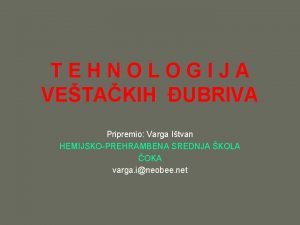 T E H N O L O G I J A
VEŠTAČKIH ĐUBRIVA

Pripremio: Varga Ištvan
HEMIJSKO-PREHRAMBENA SREDNJA ŠKOLA
ČOKA
varga.i@neobee.net